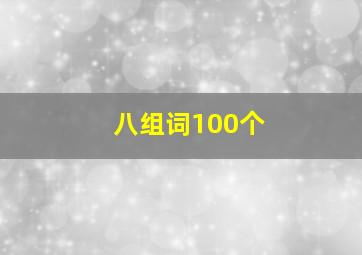 八组词100个